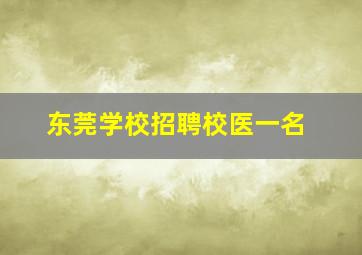 东莞学校招聘校医一名